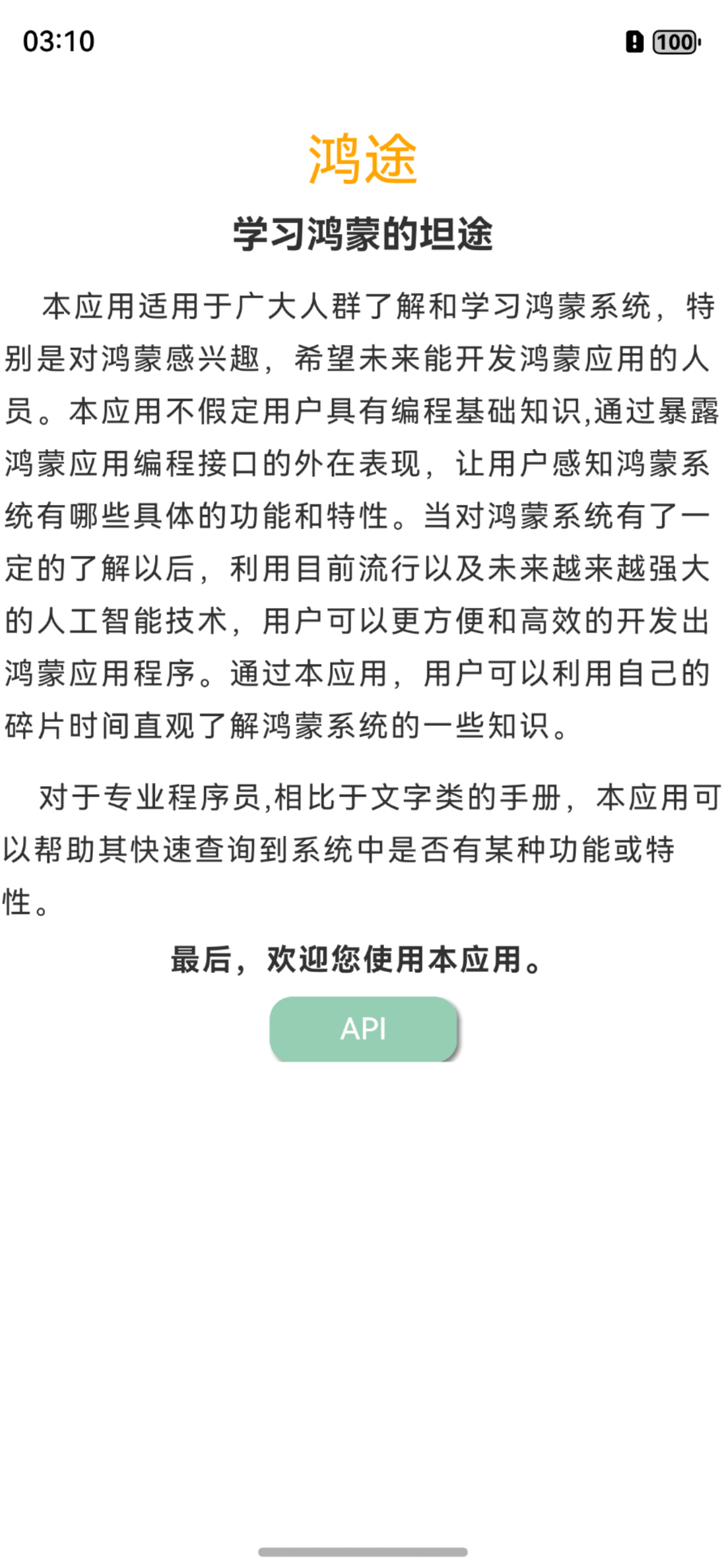 03:10

100

鸿途

学习鸿蒙的坦途

本应用适用于广大人群了解和学习鸿蒙系统，特别是对鸿蒙感兴趣，希望未来能开发鸿蒙应用的人员。本应用不假定用户具有编程基础知识,通过暴露鸿蒙应用编程接口的外在表现，让用户感知鸿蒙系统有哪些具体的功能和特性。当对鸿蒙系统有了一定的了解以后，利用目前流行以及未来越来越强大的人工智能技术，用户可以更方便和高效的开发出鸿蒙应用程序。通过本应用，用户可以利用自己的碎片时间直观了解鸿蒙系统的一些知识。

对于专业程序员,相比于文字类的手册，本应用可以帮助其快速查询到系统中是否有某种功能或特性。

最后，欢迎您使用本应用。

API